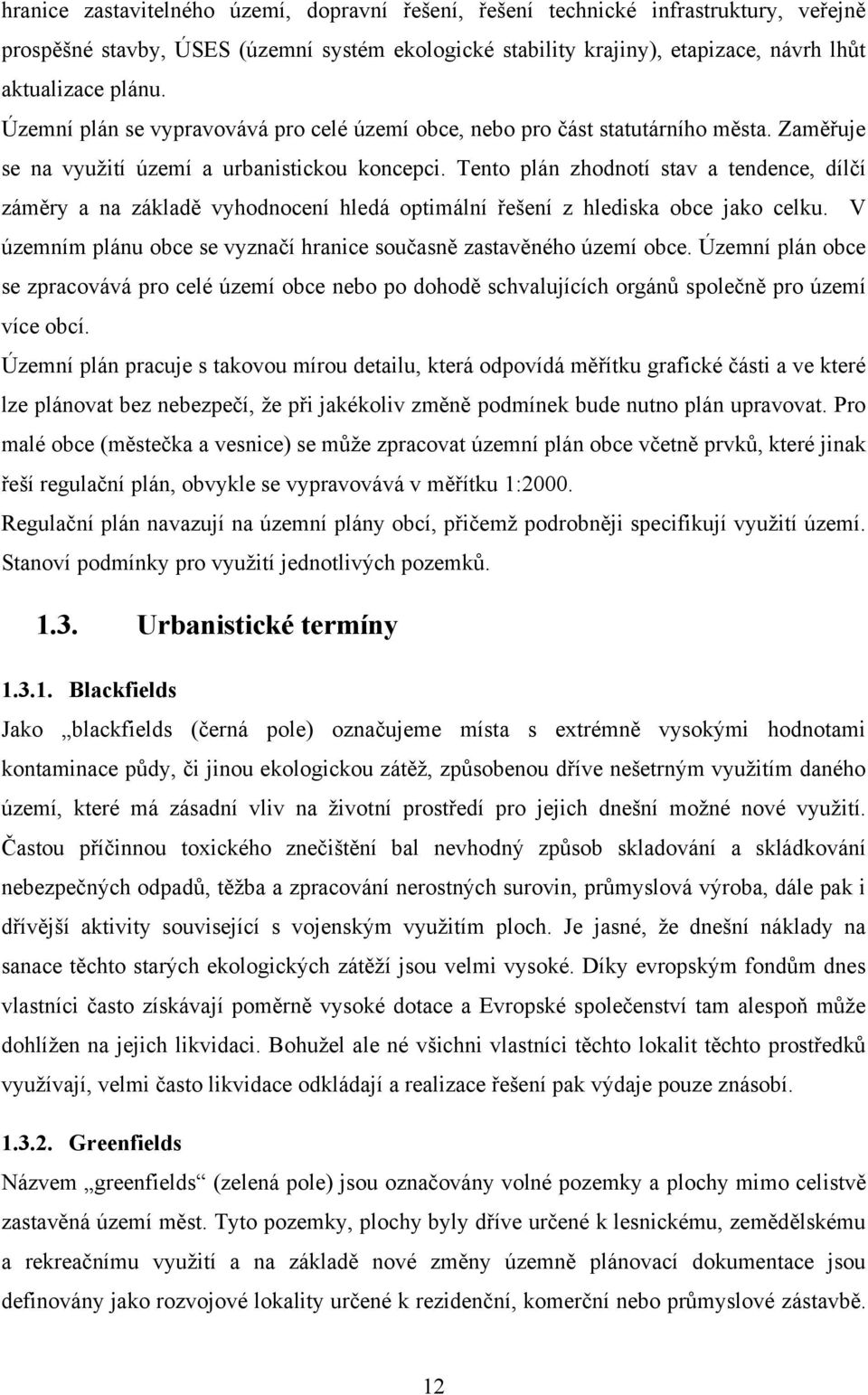 hranice zastavitelného území, dopravní řešení, řešení technické infrastruktury, veřejně prospěšné stavby, ÚSES (územní systém ekologické stability krajiny), etapizace, návrh lhůt aktualizace plánu.

Územní plán se vypravovává pro celé území obce, nebo pro část statutárního města. Zaměřuje se na využití území a urbanistickou koncepci. Tento plán zhodnotí stav a tendence, dílčí záměry a na základě vyhodnocení hledá optimální řešení z hlediska obce jako celku. V územním plánu obce se vyznačí hranice současně zastavěného území obce. Územní plán obce se zpracovává pro celé území obce nebo po dohodě schvalujících orgánů společně pro území více obcí.

Územní plán pracuje s takovou mírou detailu, která odpovídá měřítku grafické části a ve které lze plánovat bez nebezpečí, že při jakékoliv změně podmínek bude nutno plán upravovat. Pro malé obce (městečka a vesnice) se může zpracovat územní plán obce včetně prvků, které jinak řeší regulační plán, obvykle se vypravovává v měřítku 1:2000.

Regulační plán navazují na územní plány obcí, přičemž podrobněji specifikují využití území. Stanoví podmínky pro využití jednotlivých pozemků.

1.3. Urbanistické termíny

1.3.1. Blackfields

Jako „blackfields (černá pole) označujeme místa s extrémně vysokými hodnotami kontaminace půdy, či jinou ekologickou zátěž, způsobenou dříve nešetrným využitím daného území, které má zásadní vliv na životní prostředí pro jejich dnešní možné nové využití. Častou příčinnou toxického znečištění bal nevhodný způsob skladování a skládkování nebezpečných odpadů, těžba a zpracování nerostných surovin, průmyslová výroba, dále pak i dřívější aktivity související s vojenským využitím ploch. Je jasné, že dnešní náklady na sanace těchto starých ekologických zátěží jsou velmi vysoké. Díky evropským fondům dnes vlastníci často získávají poměrně vysoké dotace a Evropské společenství tam alespoň může dohlížen na jejich likvidaci. Bohužel ale né všichni vlastníci těchto lokalit těchto prostředků využívají, velmi často likvidace odkládají a realizace řešení pak výdaje pouze znásobí.

1.3.2. Greenfields

Názvem „greenfields“ (zelená pole) jsou označovány volné pozemky a plochy mimo celistvě zastavěná území měst. Tyto pozemky, plochy byly dříve určené k lesnickému, zemědělskému a rekreačnímu využití a na základě nové změny územně plánovací dokumentace jsou definovány jako rozvojové lokality určené k rezidenční, komerční nebo průmyslové zástavbě.

12